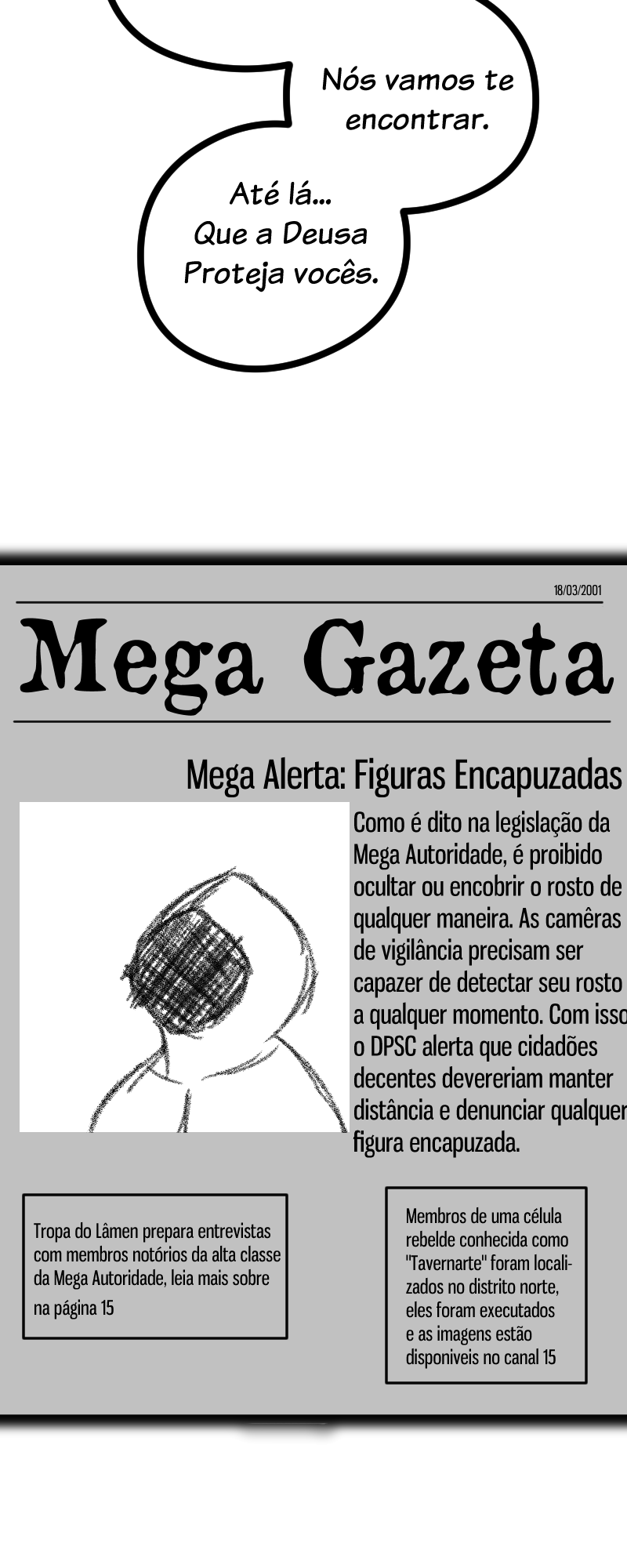 Nós vamos te encontrar.

Até lá...
Que a Deusa
Proteja vocês.

18/03/2001

Mega Gazeta

Mega Alerta: Figuras Encapuzadas

Como é dito na legislação da Mega Autoridade, é proibido ocultar ou encobrir o rosto de qualquer maneira. As camêras de vigilância precisam ser capazer de detectar seu rosto a qualquer momento. Com isso o DPSC alerta que cidadões decentes devereriam manter distância e denunciar qualquer figura encapuzada.

Tropa do Lâmen prepara entrevistas com membros notórios da alta classe da Mega Autoridade, leia mais sobre na página 15

Membros de uma célula rebelde conhecida como "Tavernarte" foram localizados no distrito norte, eles foram executados e as imagens estão disponiveis no canal 15